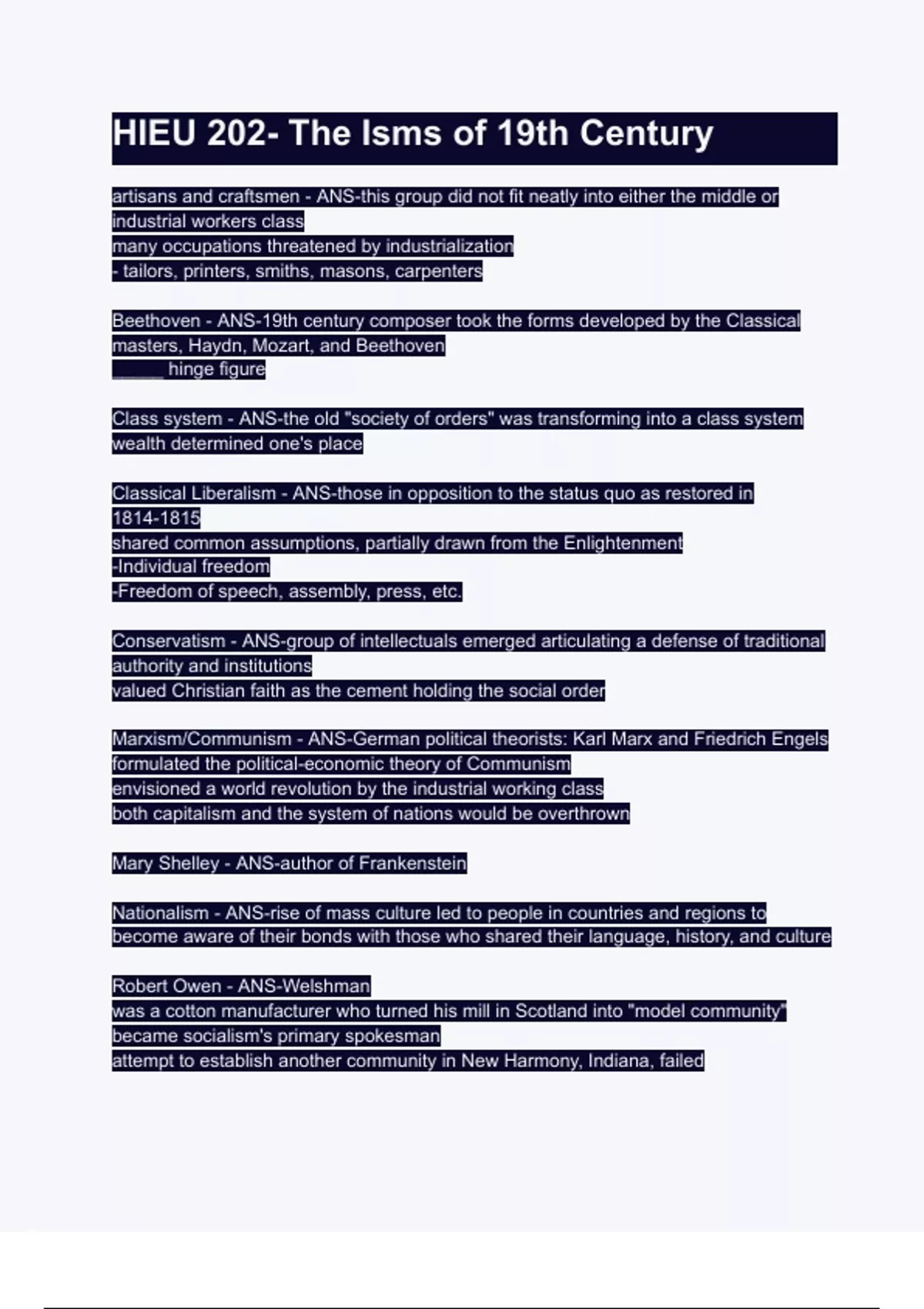 HIEU 202- The Isms of 19th Century

artisans and craftsmen - ANS-this group did not fit neatly into either the middle or industrial workers class
many occupations threatened by industrialization
- tailors, printers, smiths, masons, carpenters

Beethoven - ANS-19th century composer took the forms developed by the Classical masters, Haydn, Mozart, and Beethoven
_____ hinge figure

Class system - ANS-the old "society of orders" was transforming into a class system
wealth determined one's place

Classical Liberalism - ANS-those in opposition to the status quo as restored in 1814-1815
shared common assumptions, partially drawn from the Enlightenment
-Individual freedom
-Freedom of speech, assembly, press, etc.

Conservatism - ANS-group of intellectuals emerged articulating a defense of traditional authority and institutions
valued Christian faith as the cement holding the social order

Marxism/Communism - ANS-German political theorists: Karl Marx and Friedrich Engels formulated the political-economic theory of Communism
envisioned a world revolution by the industrial working class
both capitalism and the system of nations would be overthrown

Mary Shelley - ANS-author of Frankenstein

Nationalism - ANS-rise of mass culture led to people in countries and regions to become aware of their bonds with those who shared their language, history, and culture

Robert Owen - ANS-Welshman
was a cotton manufacturer who turned his mill in Scotland into "model community"
became socialism's primary spokesman
attempt to establish another community in New Harmony, Indiana, failed